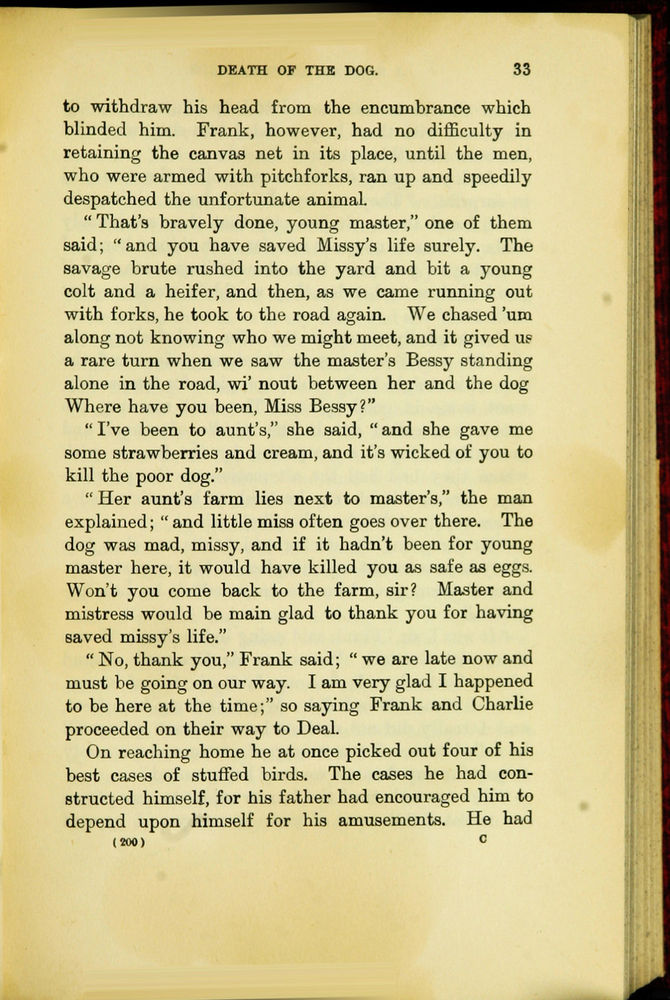 DEATH OF THE DOG. 33

to withdraw his head from the encumbrance which blinded him. Frank, however, had no difficulty in retaining the canvas net in its place, until the men, who were armed with pitchforks, ran up and speedily despatched the unfortunate animal.

"That's bravely done, young master," one of them said; "and you have saved Missy's life surely. The savage brute rushed into the yard and bit a young colt and a heifer, and then, as we came running out with forks, he took to the road again. We chased 'um along not knowing who we might meet, and it gived us a rare turn when we saw the master's Bessy standing alone in the road, wi' nout between her and the dog Where have you been, Miss Bessy?"

"I've been to aunt's," she said, "and she gave me some strawberries and cream, and it's wicked of you to kill the poor dog."

"Her aunt's farm lies next to master's," the man explained; "and little miss often goes over there. The dog was mad, missy, and if it hadn't been for young master here, it would have killed you as safe as eggs. Won't you come back to the farm, sir? Master and mistress would be main glad to thank you for having saved missy's life."

"No, thank you," Frank said; "we are late now and must be going on our way. I am very glad I happened to be here at the time;" so saying Frank and Charlie proceeded on their way to Deal.

On reaching home he at once picked out four of his best cases of stuffed birds. The cases he had constructed himself, for his father had encouraged him to depend upon himself for his amusements. He had

(200) C